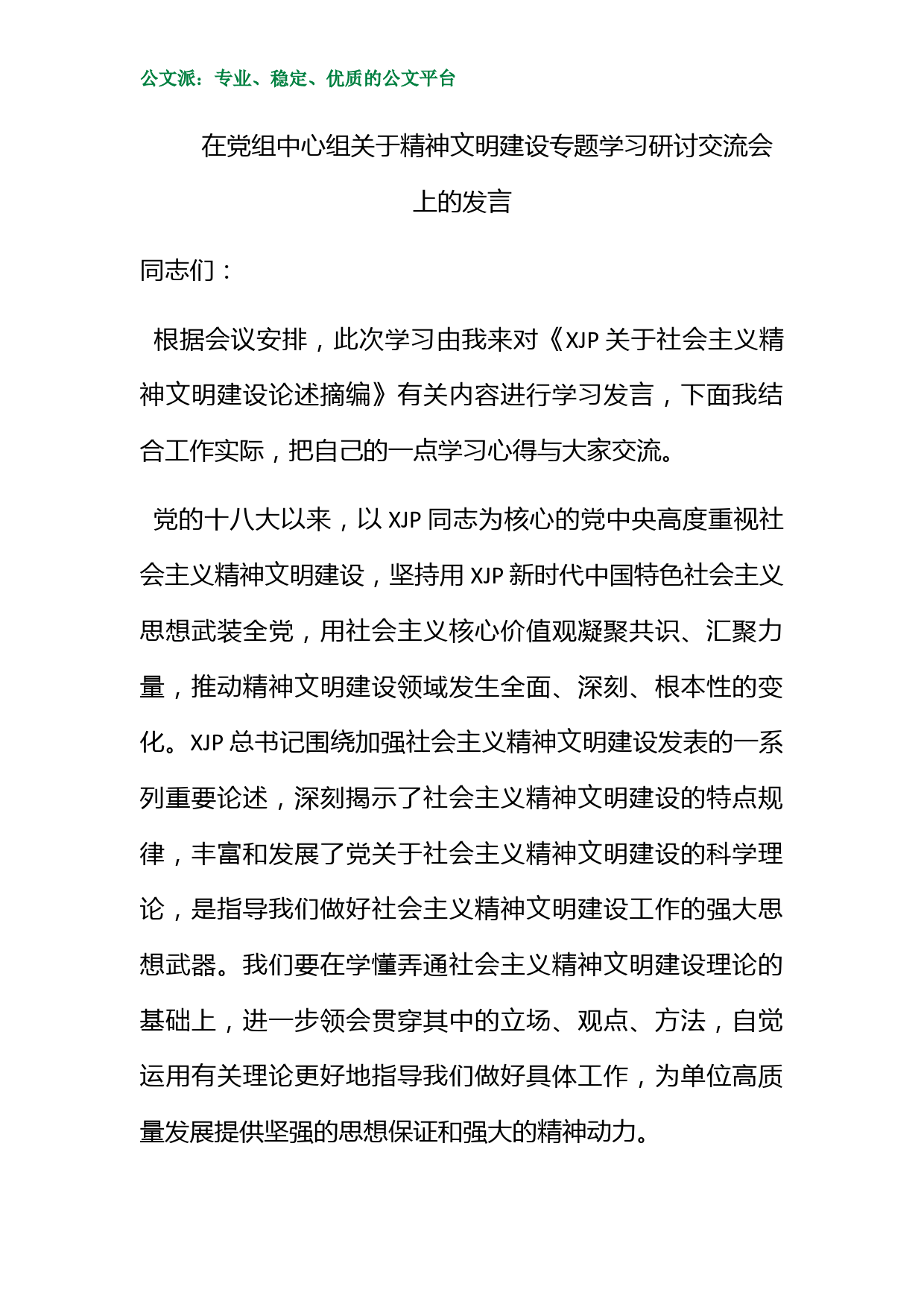 公文派：专业、稳定、优质的公文平台

在党组中心组关于精神文明建设专题学习研讨交流会上的发言

同志们：

根据会议安排，此次学习由我来对《XJP 关于社会主义精神文明建设论述摘编》有关内容进行学习发言，下面我结合工作实际，把自己的一点学习心得与大家交流。

党的十八大以来，以 XJP 同志为核心的党中央高度重视社会主义精神文明建设，坚持用 XJP 新时代中国特色社会主义思想武装全党，用社会主义核心价值观凝聚共识、汇聚力量，推动精神文明建设领域发生全面、深刻、根本性的变化。XJP 总书记围绕加强社会主义精神文明建设发表的一系列重要论述，深刻揭示了社会主义精神文明建设的特点规律，丰富和发展了党关于社会主义精神文明建设的科学理论，是指导我们做好社会主义精神文明建设工作的强大思想武器。我们要在学懂弄通社会主义精神文明建设理论的基础上，进一步领会贯穿其中的立场、观点、方法，自觉运用有关理论更好地指导我们做好具体工作，为单位高质量发展提供坚强的思想保证和强大的精神动力。